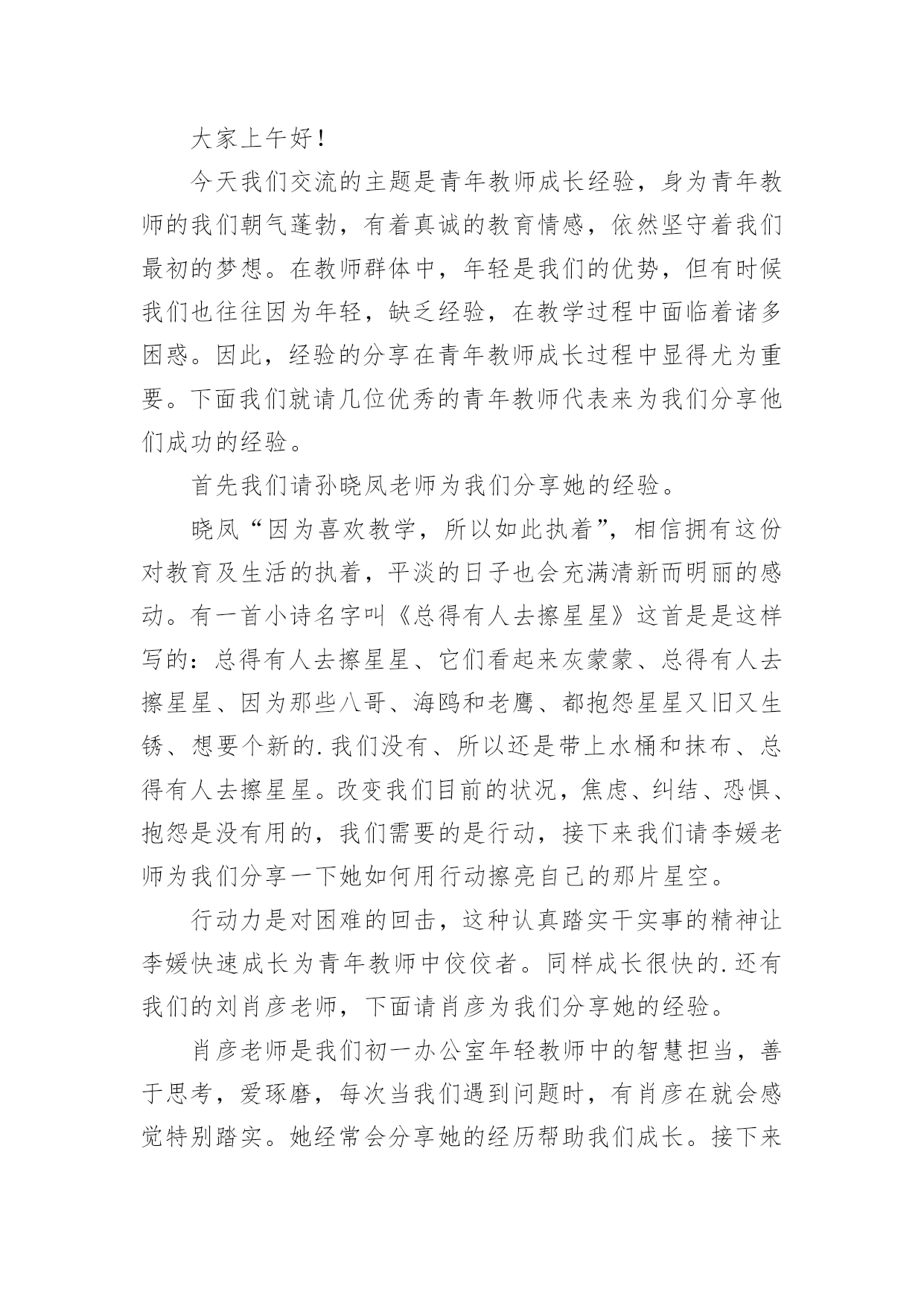 大家上午好！

今天我们交流的主题是青年教师成长经验，身为青年教师的我们朝气蓬勃，有着真诚的教育情感，依然坚守着我们最初的梦想。在教师群体中，年轻是我们的优势，但有时候我们也往往因为年轻，缺乏经验，在教学过程中面临着诸多困惑。因此，经验的分享在青年教师成长过程中显得尤为重要。下面我们就请几位优秀的青年教师代表来为我们分享他们成功的经验。

首先我们请孙晓凤老师为我们分享她的经验。

晓凤“因为喜欢教学，所以如此执着”，相信拥有这份对教育及生活的执着，平淡的日子也会充满清新而明丽的感动。有一首小诗名字叫《总得有人去擦星星》这首是是这样写的：总得有人去擦星星、它们看起来灰蒙蒙、总得有人去擦星星、因为那些八哥、海鸥和老鹰、都抱怨星星又旧又生锈、想要个新的.我们没有、所以还是带上水桶和抹布、总得有人去擦星星。改变我们目前的状况，焦虑、纠结、恐惧、抱怨是没有用的，我们需要的是行动，接下来我们请李媛老师为我们分享一下她如何用行动擦亮自己的那片星空。

行动力是对困难的回击，这种认真踏实干实事的精神让李媛快速成长为青年教师中佼佼者。同样成长很快的.还有我们的刘肖彦老师，下面请肖彦为我们分享她的经验。

肖彦老师是我们初一办公室年轻教师中的智慧担当，善于思考，爱琢磨，每次当我们遇到问题时，有肖彦在就会感觉特别踏实。她经常会分享她的经历帮助我们成长。接下来